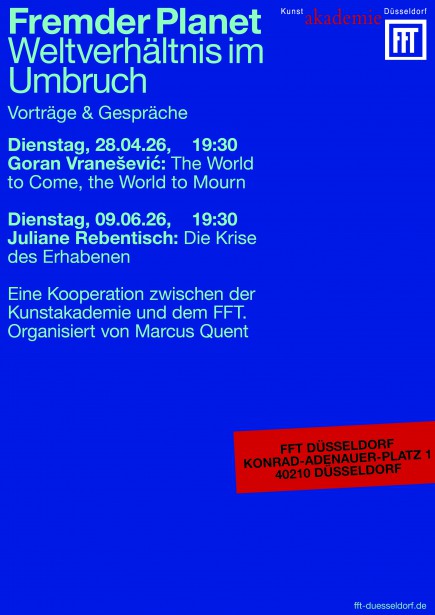 Fremder Planet
Weltverhältnis im Umbruch

Kunst akademie Düsseldorf

FFT

Vorträge & Gespräche

Dienstag, 28.04.26, 19:30
Goran Vranešević: The World to Come, the World to Mourn

Dienstag, 09.06.26, 19:30
Juliane Rebentisch: Die Krise des Erhabenen

Eine Kooperation zwischen der Kunstakademie und dem FFT. Organisiert von Marcus Quent

FFT DÜSSELDORF
KONRAD-ADENAUER-PLATZ 1
40210 DÜSSELDORF

fft-duesseldorf.de